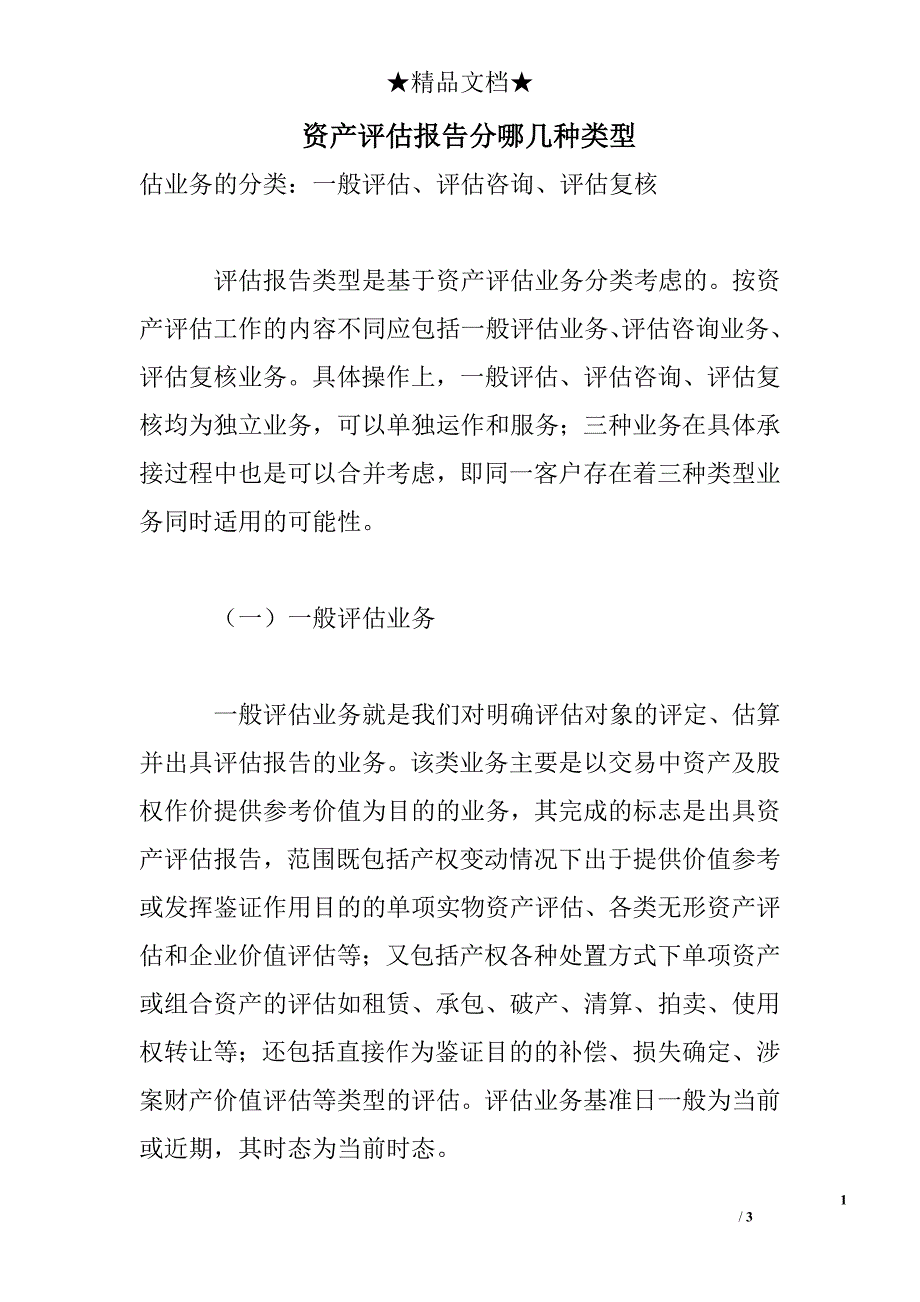 ★精品文档★

资产评估报告分哪几种类型

估业务的分类：一般评估、评估咨询、评估复核

评估报告类型是基于资产评估业务分类考虑的。按资产评估工作的内容不同应包括一般评估业务、评估咨询业务、评估复核业务。具体操作上，一般评估、评估咨询、评估复核均为独立业务，可以单独运作和服务；三种业务在具体承接过程中也是可以合并考虑，即同一客户存在着三种类型业务同时适用的可能性。

（一）一般评估业务

一般评估业务就是我们对明确评估对象的评定、估算并出具评估报告的业务。该类业务主要是以交易中资产及股权作价提供参考价值为目的的业务，其完成的标志是出具资产评估报告，范围既包括产权变动情况下出于提供价值参考或发挥鉴证作用目的的单项实物资产评估、各类无形资产评估和企业价值评估等；又包括产权各种处置方式下单项资产或组合资产的评估如租赁、承包、破产、清算、拍卖、使用权转让等；还包括直接作为鉴证目的的补偿、损失确定、涉案财产价值评估等类型的评估。评估业务基准日一般为当前或近期，其时态为当前时态。

1

/ 3